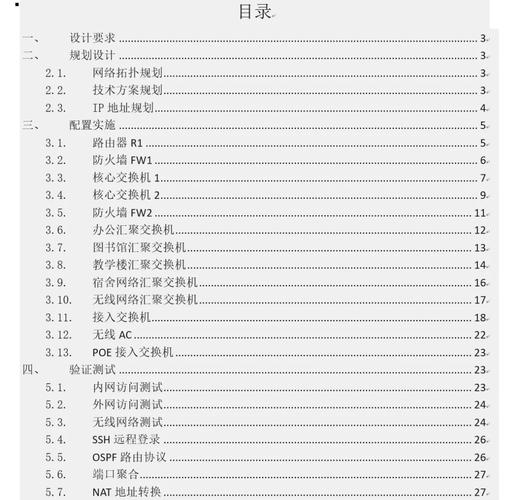 目录

一、 设计要求 ........ 3
二、 规划设计 ........ 3
2.1. 网络拓扑规划 ........ 3
2.2. 技术方案规划 ........ 3
2.3. IP 地址规划 ........ 4
三、 配置实施 ........ 5
3.1. 路由器 R1 ........ 5
3.2. 防火墙 FW1 ........ 6
3.3. 核心交换机 1 ........ 7
3.4. 核心交换机 2 ........ 9
3.5. 防火墙 FW2 ........ 11
3.6. 办公汇聚交换机 ........ 12
3.7. 图书馆汇聚交换机 ........ 13
3.8. 教学楼汇聚交换机 ........ 14
3.9. 宿舍网络汇聚交换机 ........ 16
3.10. 无线网络汇聚交换机 ........ 17
3.11. 接入交换机 ........ 18
3.12. 无线 AC ........ 22
3.13. POE 接入交换机 ........ 23
四、 验证测试 ........ 23
5.1. 内网访问测试 ........ 23
5.2. 外网访问测试 ........ 24
5.3. 无线网络测试 ........ 24
5.4. SSH 远程登录 ........ 26
5.5. OSPF 路由协议 ........ 26
5.6. 端口聚合 ........ 27
5.7. NAT 地址转换 ........ 27